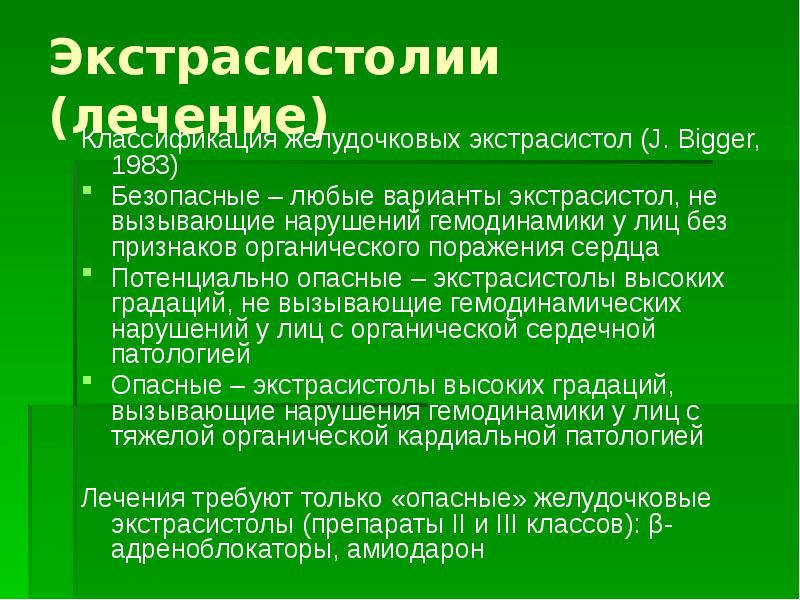 Экстрасистолии (лечение)

Классификация желудочковых экстрасистол (J. Bigger, 1983)

Безопасные – любые варианты экстрасистол, не вызывающие нарушений гемодинамики у лиц без признаков органического поражения сердца

Потенциально опасные – экстрасистолы высоких градаций, не вызывающие гемодинамических нарушений у лиц с органической сердечной патологией

Опасные – экстрасистолы высоких градаций, вызывающие нарушения гемодинамики у лиц с тяжелой органической кардиальной патологией

Лечения требуют только «опасные» желудочковые экстрасистолы (препараты II и III классов): β-адреноблокаторы, амиодарон